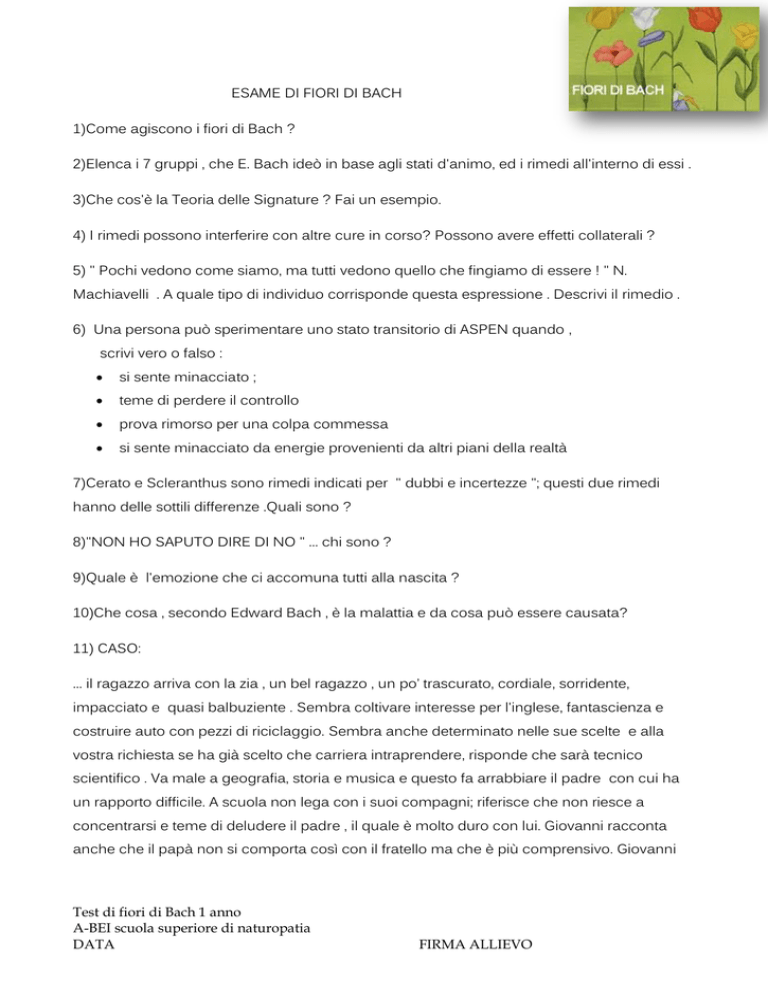 FIORI DI BACH

ESAME DI FIORI DI BACH

1)Come agiscono i fiori di Bach ?

2)Elenca i 7 gruppi , che E. Bach ideò in base agli stati d'animo, ed i rimedi all'interno di essi .

3)Che cos'è la Teoria delle Signature ? Fai un esempio.

4) I rimedi possono interferire con altre cure in corso? Possono avere effetti collaterali ?

5) " Pochi vedono come siamo, ma tutti vedono quello che fingiamo di essere ! " N. Machiavelli . A quale tipo di individuo corrisponde questa espressione . Descrivi il rimedio .

6) Una persona può sperimentare uno stato transitorio di ASPEN quando , scrivi vero o falso :
• si sente minacciato ;
• teme di perdere il controllo
• prova rimorso per una colpa commessa
• si sente minacciato da energie provenienti da altri piani della realtà

7)Cerato e Scleranthus sono rimedi indicati per " dubbi e incertezze "; questi due rimedi hanno delle sottili differenze .Quali sono ?

8)"NON HO SAPUTO DIRE DI NO " ... chi sono ?

9)Quale è l'emozione che ci accomuna tutti alla nascita ?

10)Che cosa , secondo Edward Bach , è la malattia e da cosa può essere causata?

11) CASO:

... il ragazzo arriva con la zia , un bel ragazzo , un po' trascurato, cordiale, sorridente, impacciato e quasi balbuziente . Sembra coltivare interesse per l'inglese, fantascienza e costruire auto con pezzi di riciclaggio. Sembra anche determinato nelle sue scelte e alla vostra richiesta se ha già scelto che carriera intraprendere, risponde che sarà tecnico scientifico . Va male a geografia, storia e musica e questo fa arrabbiare il padre con cui ha un rapporto difficile. A scuola non lega con i suoi compagni; riferisce che non riesce a concentrarsi e teme di deludere il padre , il quale è molto duro con lui. Giovanni racconta anche che il papà non si comporta così con il fratello ma che è più comprensivo. Giovanni

Test di fiori di Bach 1 anno
A-BEI scuola superiore di naturopatia
DATA FIRMA ALLIEVO